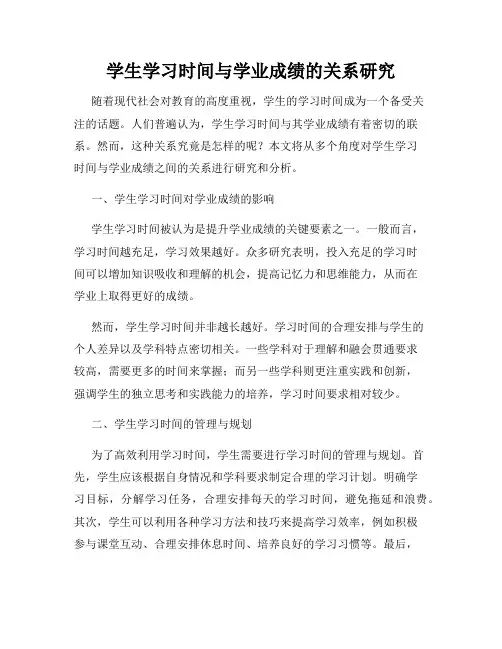 学生学习时间与学业成绩的关系研究

随着现代社会对教育的高度重视，学生的学习时间成为一个备受关注的话题。人们普遍认为，学生学习时间与其学业成绩有着密切的联系。然而，这种关系究竟是怎样的呢？本文将从多个角度对学生学习时间与学业成绩之间的关系进行研究和分析。

一、学生学习时间对学业成绩的影响

学生学习时间被认为是提升学业成绩的关键要素之一。一般而言，学习时间越充足，学习效果越好。众多研究表明，投入充足的学习时间可以增加知识吸收和理解的机会，提高记忆力和思维能力，从而在学业上取得更好的成绩。

然而，学生学习时间并非越长越好。学习时间的合理安排与学生的个人差异以及学科特点密切相关。一些学科对于理解和融会贯通要求较高，需要更多的时间来掌握；而另一些学科则更注重实践和创新，强调学生的独立思考和实践能力的培养，学习时间要求相对较少。

二、学生学习时间的管理与规划

为了高效利用学习时间，学生需要进行学习时间的管理与规划。首先，学生应该根据自身情况和学科要求制定合理的学习计划。明确学习目标，分解学习任务，合理安排每天的学习时间，避免拖延和浪费。其次，学生可以利用各种学习方法和技巧来提高学习效率，例如积极参与课堂互动、合理安排休息时间、培养良好的学习习惯等。最后，